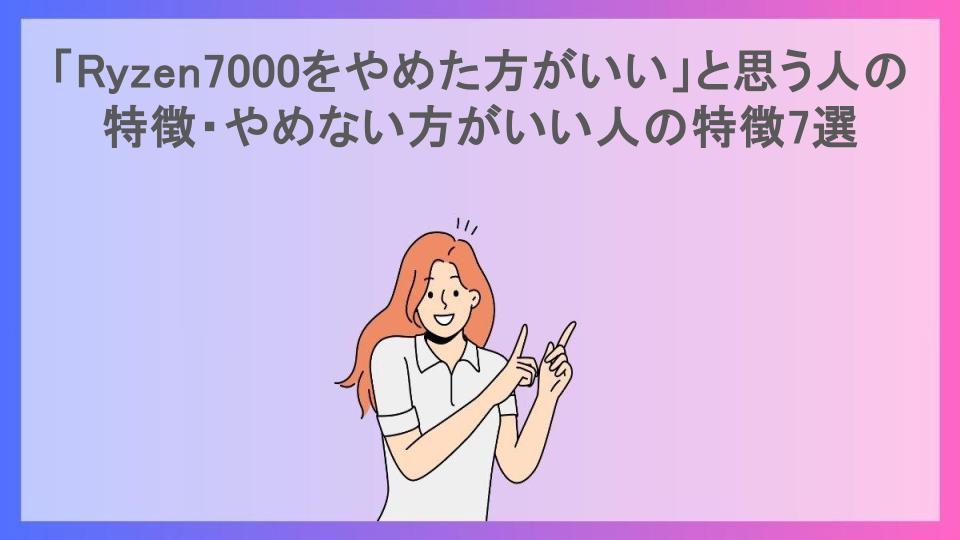 「Ryzen7000をやめた方がいい」と思う人の特徴・やめない方がいい人の特徴7選